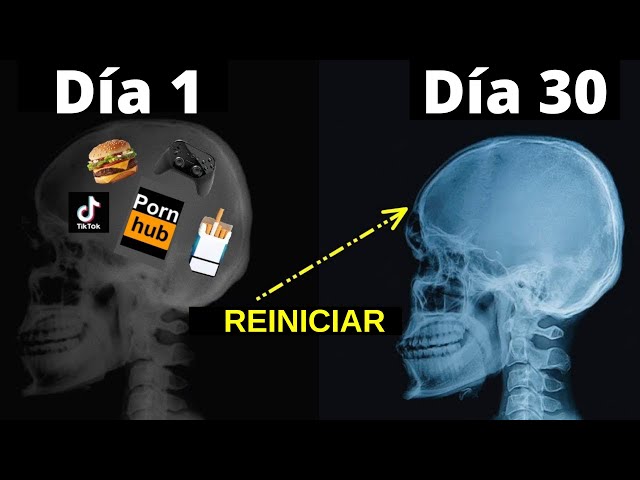 Día 1

Día 30

TikTok

Porn hub

REINICIAR